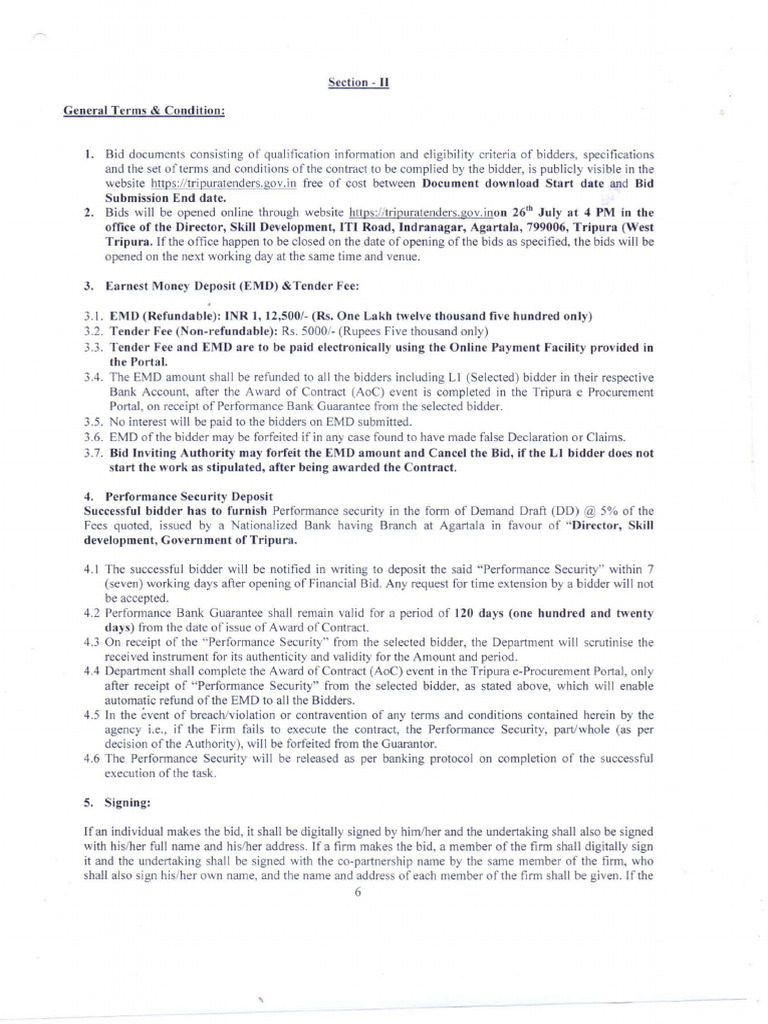 Section - II

General Terms & Condition:

1. Bid documents consisting of qualification information and eligibility criteria of bidders, specifications and the set of terms and conditions of the contract to be complied by the bidder, is publicly visible in the website https://tripuratenders.gov.in free of cost between Document download Start date and Bid Submission End date.
2. Bids will be opened online through website https://tripuratenders.gov.inon $26^{th}$ July at 4 PM in the office of the Director, Skill Development, ITI Road, Indranagar, Agartala, 799006, Tripura (West Tripura. If the office happen to be closed on the date of opening of the bids as specified, the bids will be opened on the next working day at the same time and venue.

3. Earnest Money Deposit (EMD) &Tender Fee:

3.1. EMD (Refundable): INR 1, 12,500/- (Rs. One Lakh twelve thousand five hundred only)
3.2. Tender Fee (Non-refundable): Rs. 5000/- (Rupees Five thousand only)
3.3. Tender Fee and EMD are to be paid electronically using the Online Payment Facility provided in the Portal.
3.4. The EMD amount shall be refunded to all the bidders including L1 (Selected) bidder in their respective Bank Account, after the Award of Contract (AoC) event is completed in the Tripura e Procurement Portal, on receipt of Performance Bank Guarantee from the selected bidder.
3.5. No interest will be paid to the bidders on EMD submitted.
3.6. EMD of the bidder may be forfeited if in any case found to have made false Declaration or Claims.
3.7. Bid Inviting Authority may forfeit the EMD amount and Cancel the Bid, if the L1 bidder does not start the work as stipulated, after being awarded the Contract.

4. Performance Security Deposit
Successful bidder has to furnish Performance security in the form of Demand Draft (DD) @ 5% of the Fees quoted, issued by a Nationalized Bank having Branch at Agartala in favour of "Director, Skill development, Government of Tripura.

4.1 The successful bidder will be notified in writing to deposit the said "Performance Security" within 7 (seven) working days after opening of Financial Bid. Any request for time extension by a bidder will not be accepted.
4.2 Performance Bank Guarantee shall remain valid for a period of 120 days (one hundred and twenty days) from the date of issue of Award of Contract.
4.3 On receipt of the "Performance Security" from the selected bidder, the Department will scrutinise the received instrument for its authenticity and validity for the Amount and period.
4.4 Department shall complete the Award of Contract (AoC) event in the Tripura e-Procurement Portal, only after receipt of "Performance Security" from the selected bidder, as stated above, which will enable automatic refund of the EMD to all the Bidders.
4.5 In the event of breach/violation or contravention of any terms and conditions contained herein by the agency i.e., if the Firm fails to execute the contract, the Performance Security, part/whole (as per decision of the Authority), will be forfeited from the Guarantor.
4.6 The Performance Security will be released as per banking protocol on completion of the successful execution of the task.

5. Signing:

If an individual makes the bid, it shall be digitally signed by him/her and the undertaking shall also be signed with his/her full name and his/her address. If a firm makes the bid, a member of the firm shall digitally sign it and the undertaking shall be signed with the co-partnership name by the same member of the firm, who shall also sign his/her own name, and the name and address of each member of the firm shall be given. If the

6